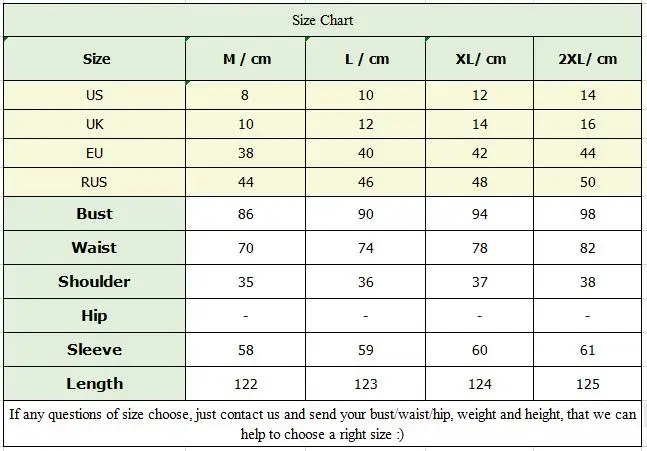 Size Chart

| Size | M / cm | L / cm | XL/ cm | 2XL/ cm |
|---|---|---|---|---|
| US | 8 | 10 | 12 | 14 |
| UK | 10 | 12 | 14 | 16 |
| EU | 38 | 40 | 42 | 44 |
| RUS | 44 | 46 | 48 | 50 |
| Bust | 86 | 90 | 94 | 98 |
| Waist | 70 | 74 | 78 | 82 |
| Shoulder | 35 | 36 | 37 | 38 |
| Hip | - | - | - | - |
| Sleeve | 58 | 59 | 60 | 61 |
| Length | 122 | 123 | 124 | 125 |

If any questions of size choose, just contact us and send your bust/waist/hip, weight and height, that we can help to choose a right size :)